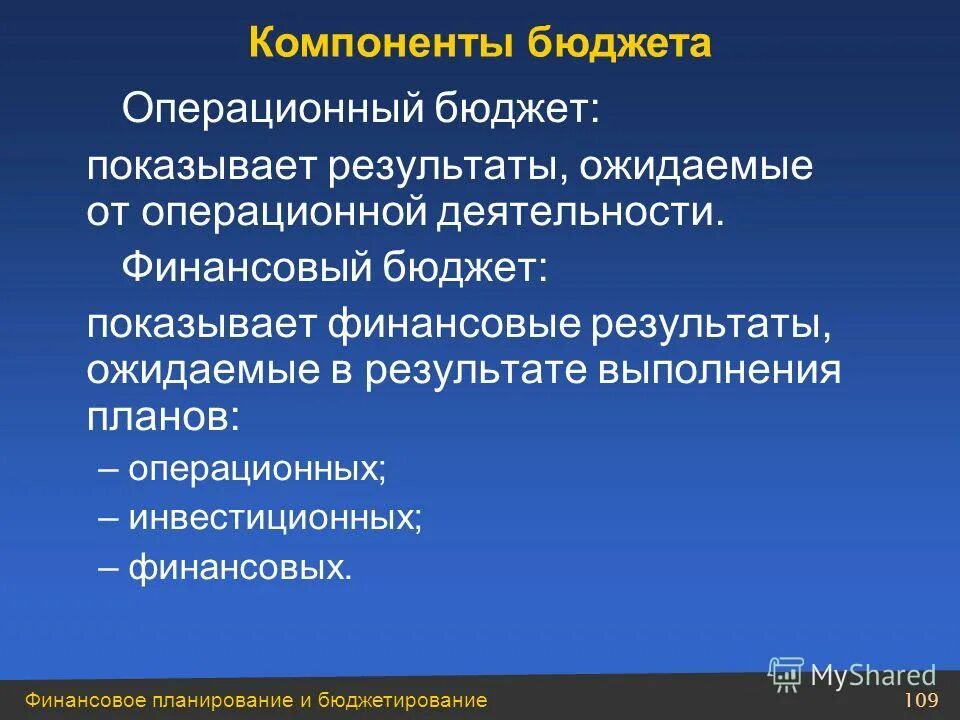 Компоненты бюджета

Операционный бюджет:

показывает результаты, ожидаемые от операционной деятельности.

Финансовый бюджет:

показывает финансовые результаты, ожидаемые в результате выполнения планов:

– операционных;

– инвестиционных;

– финансовых.

MyShared

Финансовое планирование и бюджетирование

109